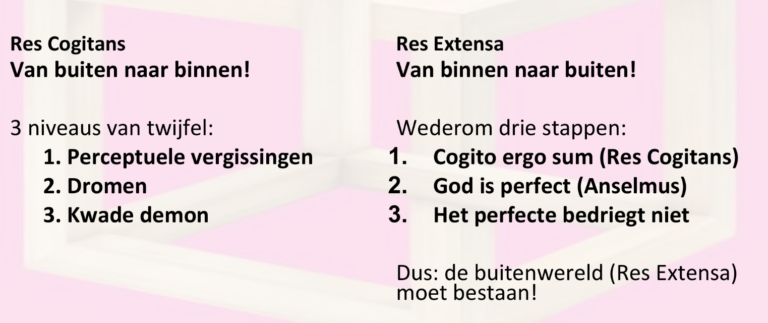 Res Cogitans
Van buiten naar binnen!

3 niveaus van twijfel:
1. Perceptuele vergissingen
2. Dromen
3. Kwade demon

Res Extensa
Van binnen naar buiten!

Wederom drie stappen:
1. Cogito ergo sum (Res Cogitans)
2. God is perfect (Anselmus)
3. Het perfecte bedriegt niet

Dus: de buitenwereld (Res Extensa) moet bestaan!